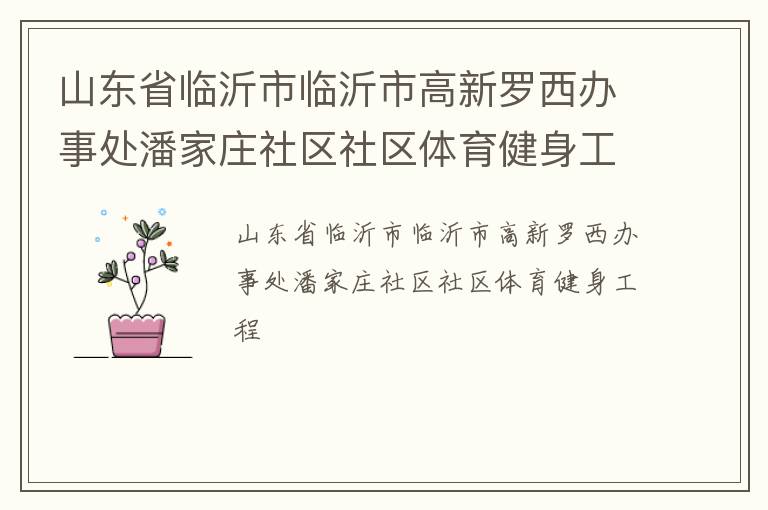 山东省临沂市临沂市高新罗西办事处潘家庄社区社区体育健身工

山东省临沂市临沂市高新罗西办事处潘家庄社区社区体育健身工程